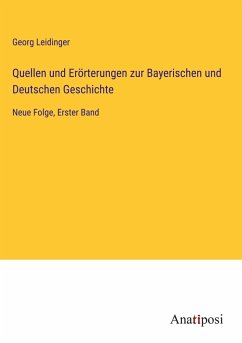 Georg Leidinger

Quellen und Erörterungen zur Bayerischen und Deutschen Geschichte

Neue Folge, Erster Band

Anatiposi